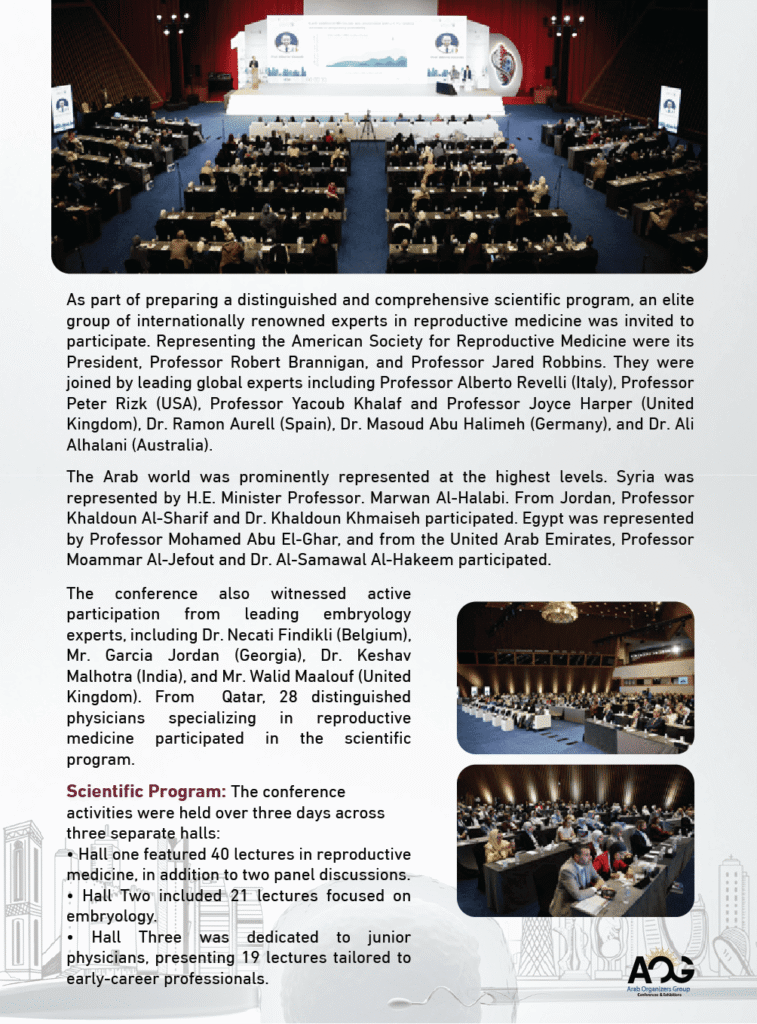 As part of preparing a distinguished and comprehensive scientific program, an elite group of internationally renowned experts in reproductive medicine was invited to participate. Representing the American Society for Reproductive Medicine were its President, Professor Robert Brannigan, and Professor Jared Robbins. They were joined by leading global experts including Professor Alberto Revelli (Italy), Professor Peter Rizk (USA), Professor Yacoub Khalaf and Professor Joyce Harper (United Kingdom), Dr. Ramon Aurell (Spain), Dr. Masoud Abu Halimeh (Germany), and Dr. Ali Alhalani (Australia).

The Arab world was prominently represented at the highest levels. Syria was represented by H.E. Minister Professor. Marwan Al-Halabi. From Jordan, Professor Khaldoun Al-Sharif and Dr. Khaldoun Khmaiseh participated. Egypt was represented by Professor Mohamed Abu El-Ghar, and from the United Arab Emirates, Professor Moammar Al-Jefout and Dr. Al-Samawal Al-Hakeem participated.

The conference also witnessed active participation from leading embryology experts, including Dr. Necati Findikli (Belgium), Mr. Garcia Jordan (Georgia), Dr. Keshav Malhotra (India), and Mr. Walid Maalouf (United Kingdom). From Qatar, 28 distinguished physicians specializing in reproductive medicine participated in the scientific program.

Scientific Program: The conference activities were held over three days across three separate halls:
• Hall one featured 40 lectures in reproductive medicine, in addition to two panel discussions.
• Hall Two included 21 lectures focused on embryology.
• Hall Three was dedicated to junior physicians, presenting 19 lectures tailored to early-career professionals.

AOG
Arab Organizers Group
Conferences & Exhibitions